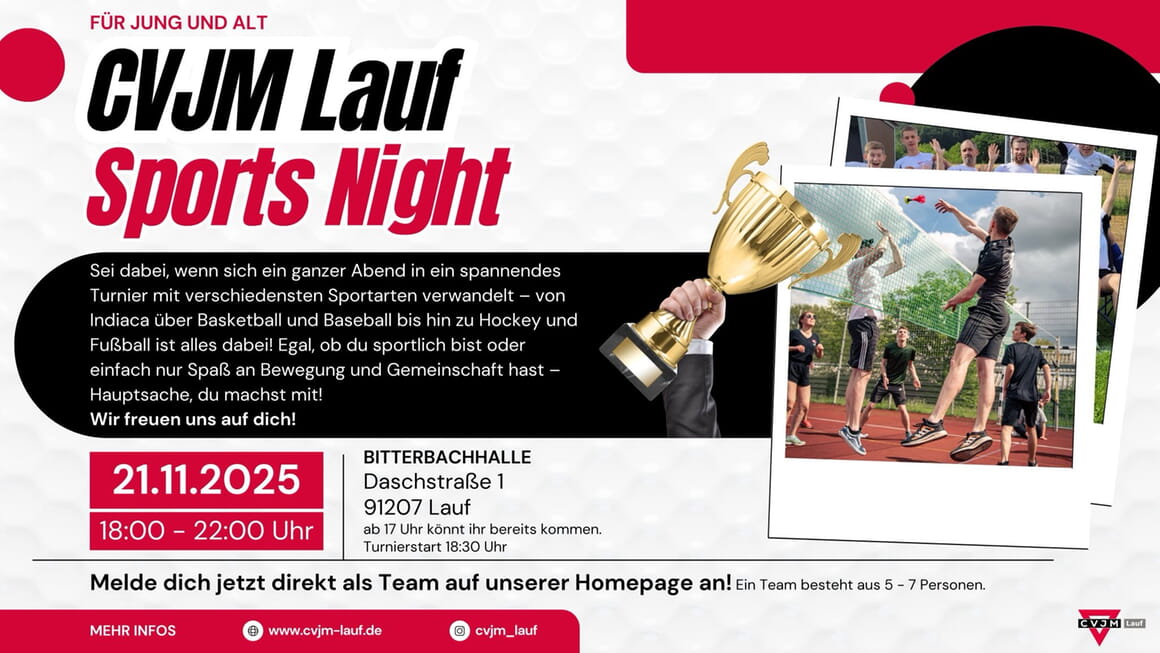 FÜR JUNG UND ALT

CVJM Lauf
Sports Night

Sei dabei, wenn sich ein ganzer Abend in ein spannendes Turnier mit verschiedensten Sportarten verwandelt – von Indiaca über Basketball und Baseball bis hin zu Hockey und Fußball ist alles dabei! Egal, ob du sportlich bist oder einfach nur Spaß an Bewegung und Gemeinschaft hast – Hauptsache, du machst mit!
Wir freuen uns auf dich!

21.11.2025
18:00 - 22:00 Uhr

BITTERBACHHALLE
Daschstraße 1
91207 Lauf
ab 17 Uhr könnt ihr bereits kommen.
Turnierstart 18:30 Uhr

Melde dich jetzt direkt als Team auf unserer Homepage an! Ein Team besteht aus 5 - 7 Personen.

MEHR INFOS www.cvjm-lauf.de cvjm_lauf

CVJM Lauf